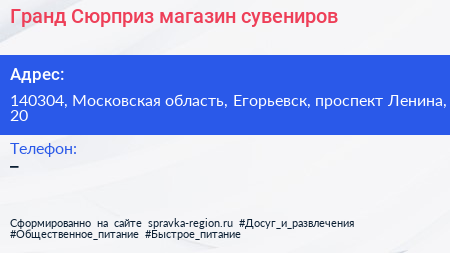 Гранд Сюрприз магазин сувениров

Адрес:

140304, Московская область, Егорьевск, проспект Ленина, 20

Телефон:

–

Сформированно на сайте spravka-region.ru #Досуг_и_развлечения #Общественное_питание #Быстрое_питание